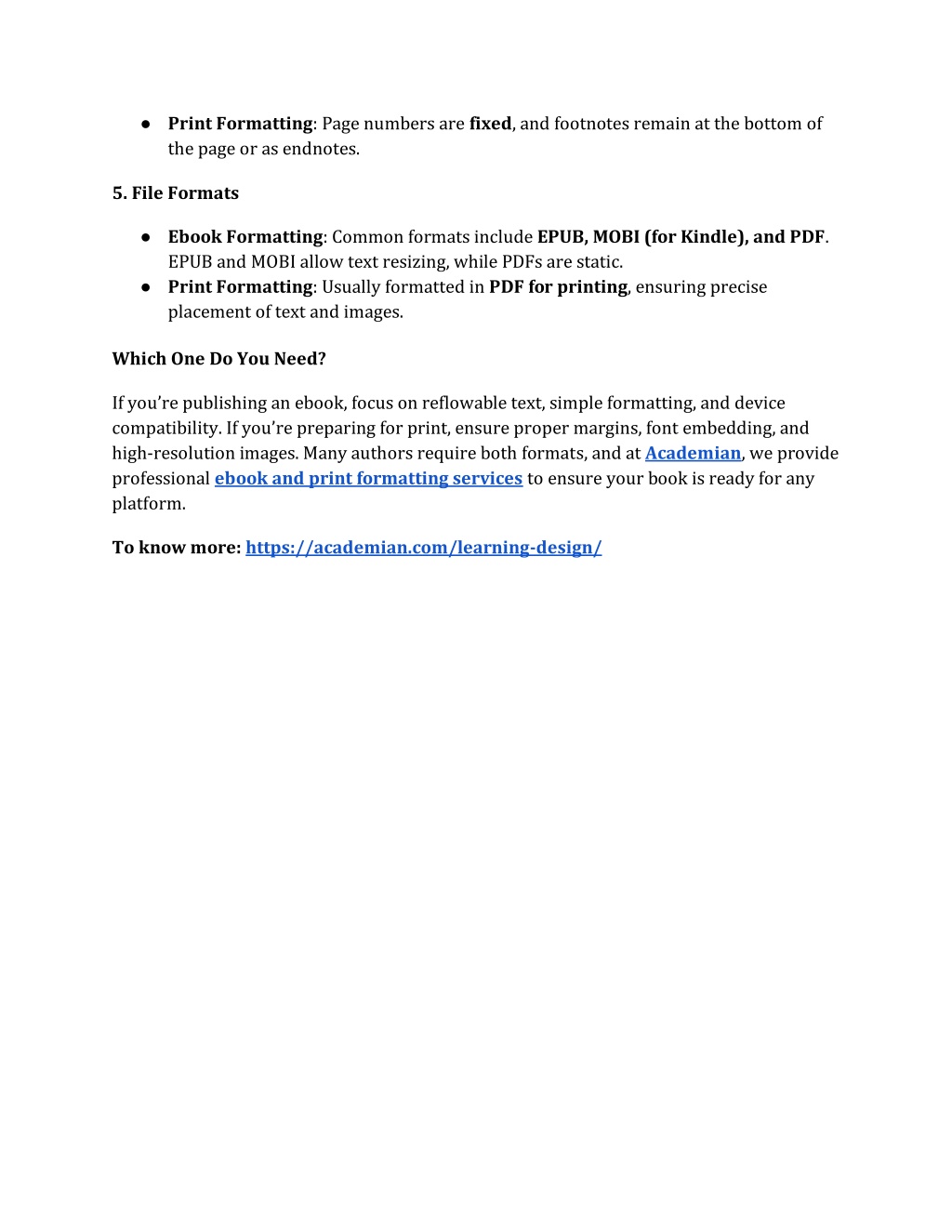 ● Print Formatting: Page numbers are fixed, and footnotes remain at the bottom of the page or as endnotes.

5. File Formats

● Ebook Formatting: Common formats include EPUB, MOBI (for Kindle), and PDF. EPUB and MOBI allow text resizing, while PDFs are static.
● Print Formatting: Usually formatted in PDF for printing, ensuring precise placement of text and images.

Which One Do You Need?

If you're publishing an ebook, focus on reflowable text, simple formatting, and device compatibility. If you're preparing for print, ensure proper margins, font embedding, and high-resolution images. Many authors require both formats, and at Academian, we provide professional ebook and print formatting services to ensure your book is ready for any platform.

To know more: https://academian.com/learning-design/